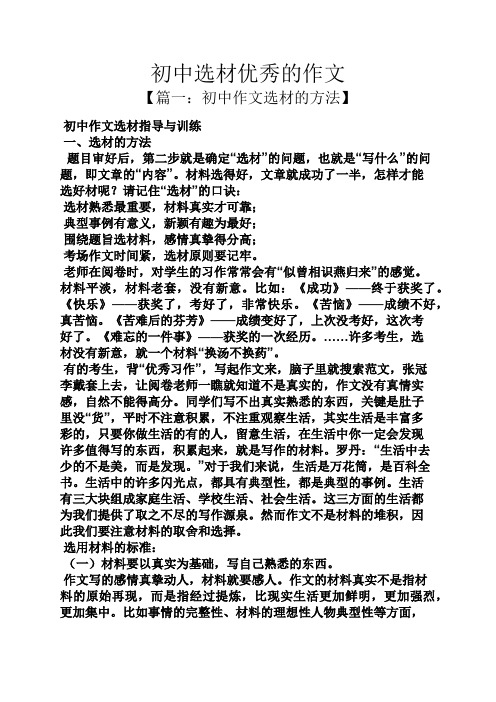 初中选材优秀的作文

【篇一：初中作文选材的方法】

初中作文选材指导与训练

一、选材的方法

题目审好后，第二步就是确定“选材”的问题，也就是“写什么”的问题，即文章的“内容”。材料选得好，文章就成功了一半，怎样才能选好材呢？请记住“选材”的口诀：

选材熟悉最重要，材料真实才可靠；

典型事例有意义，新颖有趣为最好；

围绕题旨选材料，感情真挚得分高；

考场作文时间紧，选材原则要记牢。

老师在阅卷时，对学生的习作常常会有“似曾相识燕归来”的感觉。材料平淡，材料老套，没有新意。比如：《成功》——终于获奖了。《快乐》——获奖了，考好了，非常快乐。《苦恼》——成绩不好，真苦恼。《苦难后的芬芳》——成绩变好了，上次没考好，这次考好了。《难忘的一件事》——获奖的一次经历。……许多考生，选材没有新意，就一个材料“换汤不换药”。

有的考生，背“优秀习作”，写起作文来，脑子里就搜索范文，张冠李戴套上去，让阅卷老师一瞧就知道不是真实的，作文没有真情实感，自然不能得高分。同学们写不出真实熟悉的东西，关键是肚子里没“货”，平时不注意积累，不注重观察生活，其实生活是丰富多彩的，只要你做生活的有的人，留意生活，在生活中你一定会发现许多值得写的东西，积累起来，就是写作的材料。罗丹：“生活中去少的不是美，而是发现。”对于我们来说，生活是万花筒，是百科全书。生活中的许多闪光点，都具有典型性，都是典型的事例。生活有三大块组成家庭生活、学校生活、社会生活。这三方面的生活都为我们提供了取之不尽的写作源泉。然而作文不是材料的堆积，因此我们要注意材料的取舍和选择。

选用材料的标准：

（一）材料要以真实为基础，写自己熟悉的东西。

作文写的感情真挚动人，材料就要感人。作文的材料真实不是指材料的原始再现，而是指经过提炼，比现实生活更加鲜明，更加强烈，更加集中。比如事情的完整性、材料的理想性人物典型性等方面，